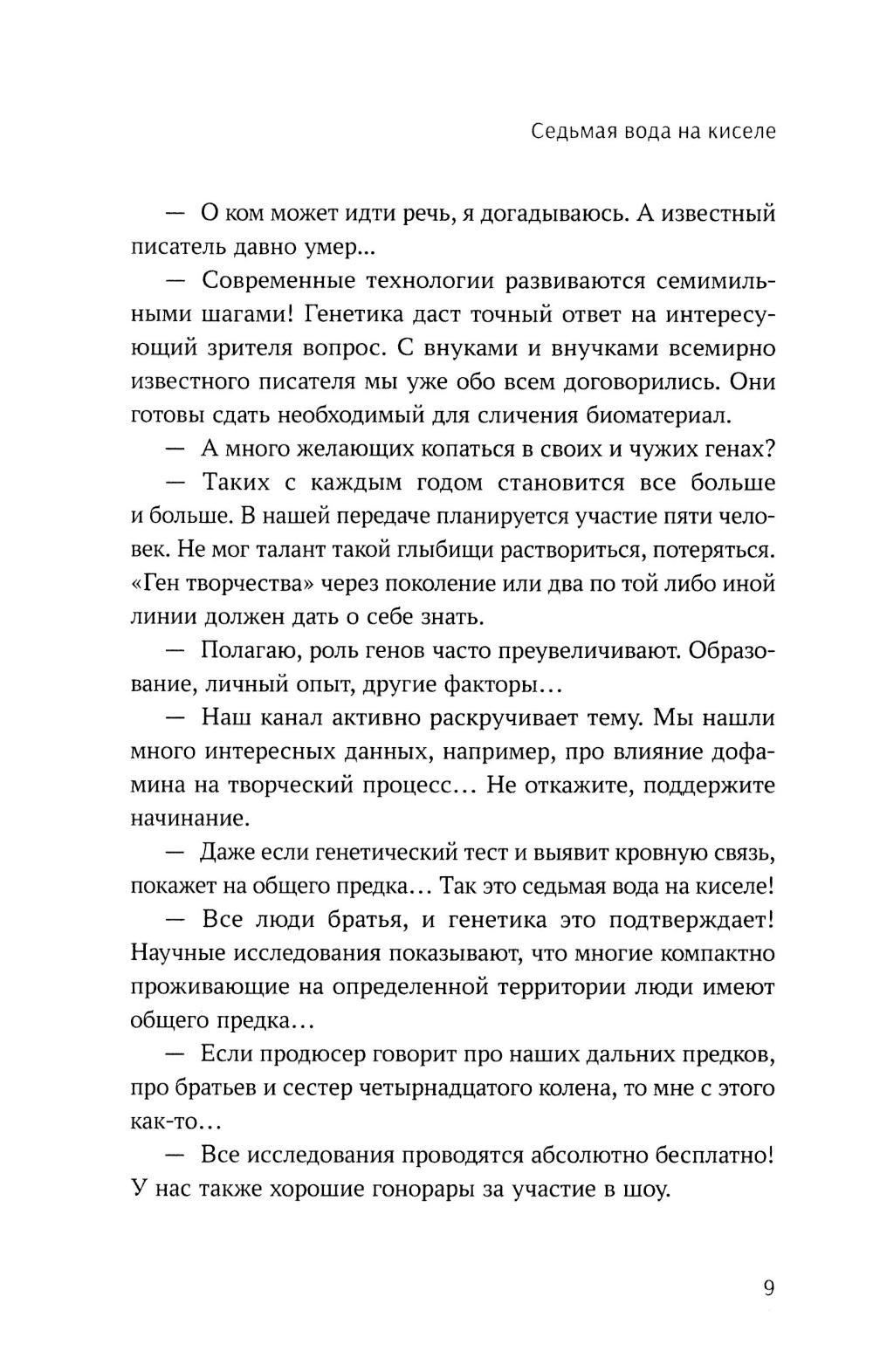 Седьмая вода на киселе

— О ком может идти речь, я догадываюсь. А известный писатель давно умер...

— Современные технологии развиваются семимильными шагами! Генетика даст точный ответ на интересующий зрителя вопрос. С внуками и внучками всемирно известного писателя мы уже обо всем договорились. Они готовы сдать необходимый для сличения биоматериал.

— А много желающих копаться в своих и чужих генах?

— Таких с каждым годом становится все больше и больше. В нашей передаче планируется участие пяти человек. Не мог талант такой глыбищи раствориться, потеряться. «Ген творчества» через поколение или два по той либо иной линии должен дать о себе знать.

— Полагаю, роль генов часто преувеличивают. Образование, личный опыт, другие факторы...

— Наш канал активно раскручивает тему. Мы нашли много интересных данных, например, про влияние дофамина на творческий процесс... Не откажите, поддержите начинание.

— Даже если генетический тест и выявит кровную связь, покажет на общего предка... Так это седьмая вода на киселе!

— Все люди братья, и генетика это подтверждает! Научные исследования показывают, что многие компактно проживающие на определенной территории люди имеют общего предка...

— Если продюсер говорит про наших дальних предков, про братьев и сестер четырнадцатого колена, то мне с этого как-то...

— Все исследования проводятся абсолютно бесплатно! У нас также хорошие гонорары за участие в шоу.

9